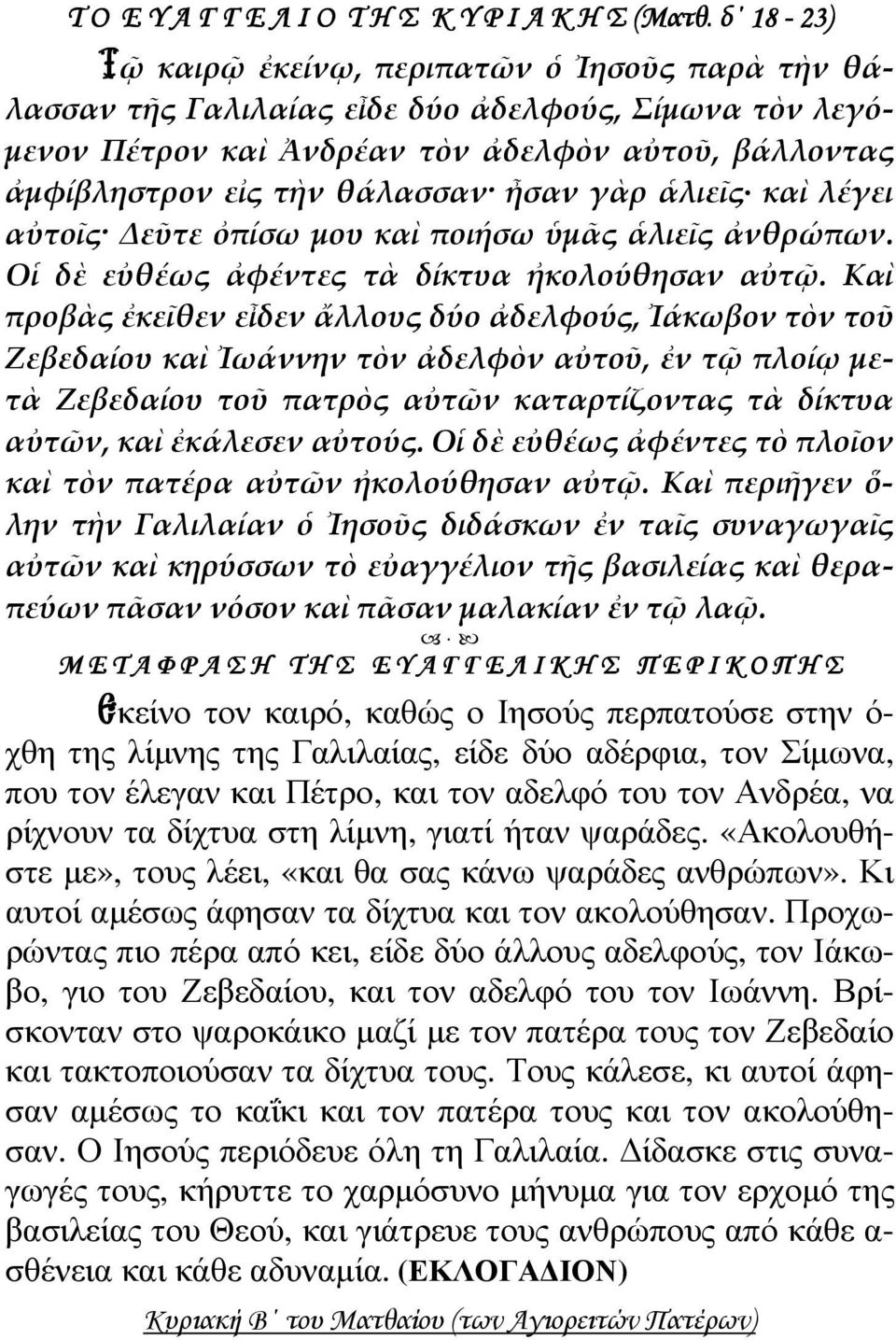 ΤΟ ΕΥΑΓΓΕΛΙΟ ΤΗΣ ΚΥΡΙΑΚΗΣ (Ματθ. δ´ 18 - 23)

Τῷ καιρῷ ἐκείνῳ, περιπατῶν ὁ Ἰησοῦς παρὰ τὴν θάλασσαν τῆς Γαλιλαίας εἶδε δύο ἀδελφούς, Σίμωνα τὸν λεγόμενον Πέτρον καὶ Ἀνδρέαν τὸν ἀδελφὸν αὐτοῦ, βάλλοντας ἀμφίβληστρον εἰς τὴν θάλασσαν· ἦσαν γὰρ ἁλιεῖς· καὶ λέγει αὐτοῖς· Δεῦτε ὀπίσω μου καὶ ποιήσω ὑμᾶς ἁλιεῖς ἀνθρώπων. Οἱ δὲ εὐθέως ἀφέντες τὰ δίκτυα ἠκολούθησαν αὐτῷ. Καὶ προβὰς ἐκεῖθεν εἶδεν ἄλλους δύο ἀδελφούς, Ἰάκωβον τὸν τοῦ Ζεβεδαίου καὶ Ἰωάννην τὸν ἀδελφὸν αὐτοῦ, ἐν τῷ πλοίῳ μετὰ Ζεβεδαίου τοῦ πατρὸς αὐτῶν καταρτίζοντας τὰ δίκτυα αὐτῶν, καὶ ἐκάλεσεν αὐτούς. Οἱ δὲ εὐθέως ἀφέντες τὸ πλοῖον καὶ τὸν πατέρα αὐτῶν ἠκολούθησαν αὐτῷ. Καὶ περιῆγεν ὅλην τὴν Γαλιλαίαν ὁ Ἰησοῦς διδάσκων ἐν ταῖς συναγωγαῖς αὐτῶν καὶ κηρύσσων τὸ εὐαγγέλιον τῆς βασιλείας καὶ θεραπεύων πᾶσαν νόσον καὶ πᾶσαν μαλακίαν ἐν τῷ λαῷ.

ΜΕΤΑΦΡΑΣΗ ΤΗΣ ΕΥΑΓΓΕΛΙΚΗΣ ΠΕΡΙΚΟΠΗΣ

Εκείνο τον καιρό, καθώς ο Ιησούς περπατούσε στην όχθη της λίμνης της Γαλιλαίας, είδε δύο αδέρφια, τον Σίμωνα, που τον έλεγαν και Πέτρο, και τον αδελφό του τον Ανδρέα, να ρίχνουν τα δίχτυα στη λίμνη, γιατί ήταν ψαράδες. «Ακολουθήστε με», τους λέει, «και θα σας κάνω ψαράδες ανθρώπων». Κι αυτοί αμέσως άφησαν τα δίχτυα και τον ακολούθησαν. Προχωρώντας πιο πέρα από κει, είδε δύο άλλους αδελφούς, τον Ιάκωβο, γιο του Ζεβεδαίου, και τον αδελφό του τον Ιωάννη. Βρίσκονταν στο ψαροκάικο μαζί με τον πατέρα τους τον Ζεβεδαίο και τακτοποιούσαν τα δίχτυα τους. Τους κάλεσε, κι αυτοί άφησαν αμέσως το καΐκι και τον πατέρα τους και τον ακολούθησαν. Ο Ιησούς περιόδευε όλη τη Γαλιλαία. Δίδασκε στις συναγωγές τους, κήρυττε το χαρμόσυνο μήνυμα για τον ερχομό της βασιλείας του Θεού, και γιάτρευε τους ανθρώπους από κάθε ασθένεια και κάθε αδυναμία. (ΕΚΛΟΓΑΔΙΟΝ)

Κυριακή Β´ του Ματθαίου (των Αγιορειτών Πατέρων)